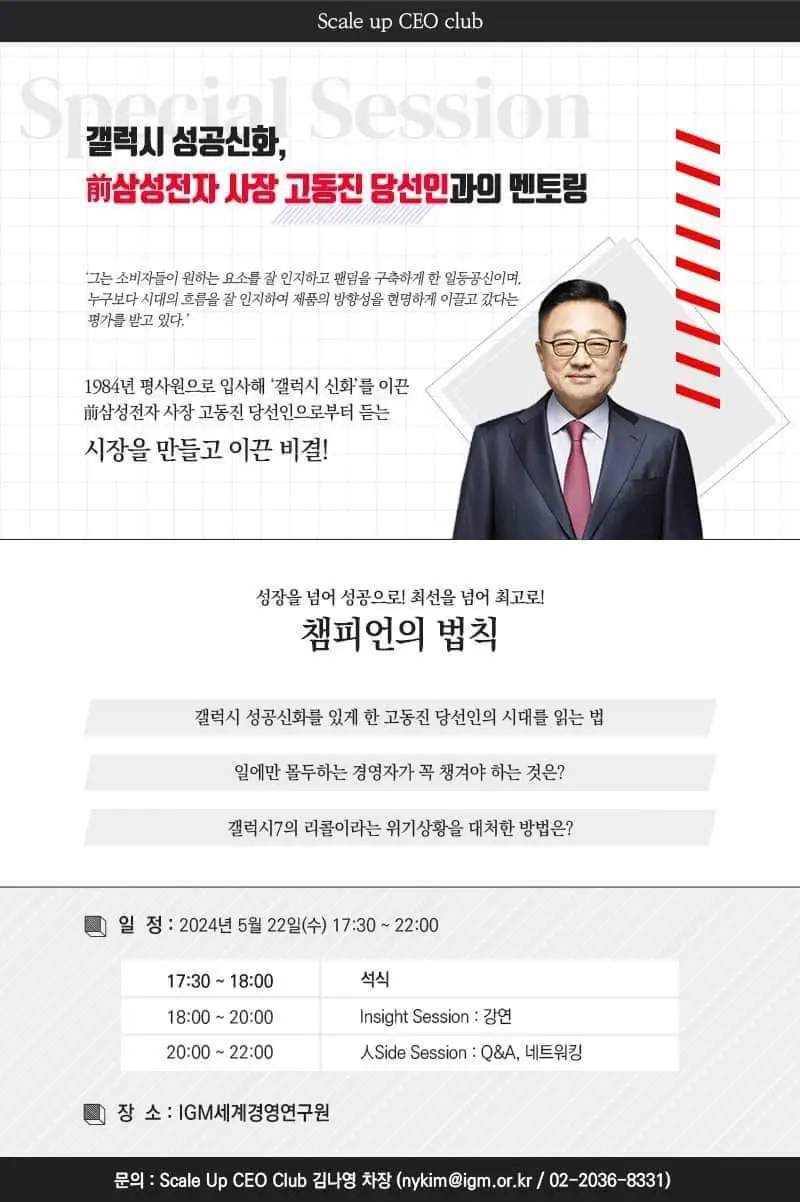 Scale up CEO club

Special Session

갤럭시 성공신화,

前삼성전자 사장 고동진 당선인과의 멘토링

'그는 소비자들이 원하는 요소를 잘 인지하고 팬덤을 구축하게 한 일등공신이며, 누구보다 시대의 흐름을 잘 인지하여 제품의 방향성을 현명하게 이끌고 갔다는 평가를 받고 있다.'

1984년 평사원으로 입사해 '갤럭시 신화'를 이끈 前삼성전자 사장 고동진 당선인으로부터 듣는

시장을 만들고 이끈 비결!

성장을 넘어 성공으로! 최선을 넘어 최고로!

챔피언의 법칙

갤럭시 성공신화를 있게 한 고동진 당선인의 시대를 읽는 법

일에만 몰두하는 경영자가 꼭 챙겨야 하는 것은?

갤럭시7의 리콜이라는 위기상황을 대처한 방법은?

일 정 : 2024년 5월 22일(수) 17:30 ~ 22:00

| 17:30 ~ 18:00 | 석식 |
|---|---|
| 18:00 ~ 20:00 | Insight Session : 강연 |
| 20:00 ~ 22:00 | 人Side Session : Q&A, 네트워킹 |

장 소 : IGM세계경영연구원

문의 : Scale Up CEO Club 김나영 차장 (nykim@igm.or.kr / 02-2036-8331)